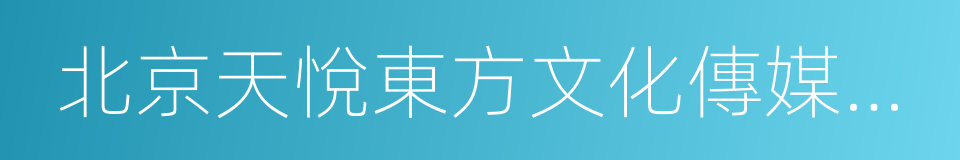 北京天悦東方文化傳媒...